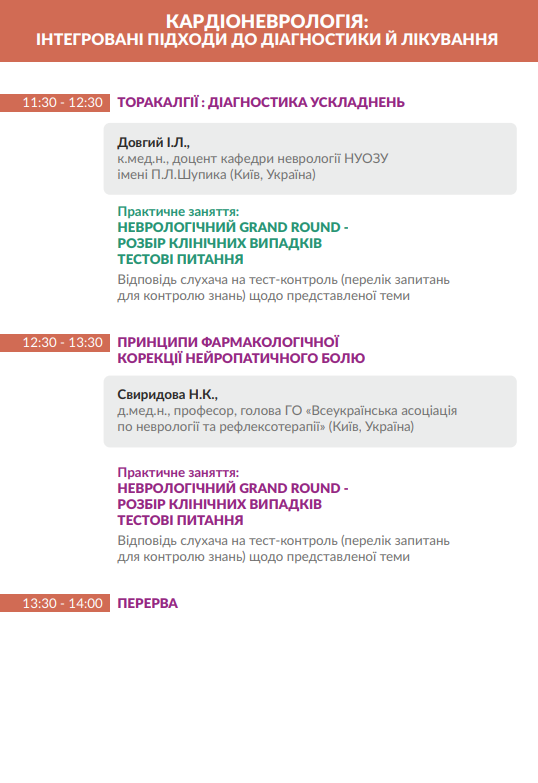 КАРДІОНЕВРОЛОГІЯ:
ІНТЕГРОВАНІ ПІДХОДИ ДО ДІАГНОСТИКИ Й ЛІКУВАННЯ

11:30 - 12:30 ТОРАКАЛГІЇ : ДІАГНОСТИКА УСКЛАДНЕНЬ

Довгий І.Л.,
к.мед.н., доцент кафедри неврології НУОЗУ імені П.Л.Шупика (Київ, Україна)

Практичне заняття:
НЕВРОЛОГІЧНИЙ GRAND ROUND -
РОЗБІР КЛІНІЧНИХ ВИПАДКІВ
ТЕСТОВІ ПИТАННЯ
Відповідь слухача на тест-контроль (перелік запитань для контролю знань) щодо представленої теми

12:30 - 13:30 ПРИНЦИПИ ФАРМАКОЛОГІЧНОЇ КОРЕКЦІЇ НЕЙРОПАТИЧНОГО БОЛЮ

Свиридова Н.К.,
д.мед.н., професор, голова ГО «Всеукраїнська асоціація по неврології та рефлексотерапії» (Київ, Україна)

Практичне заняття:
НЕВРОЛОГІЧНИЙ GRAND ROUND -
РОЗБІР КЛІНІЧНИХ ВИПАДКІВ
ТЕСТОВІ ПИТАННЯ
Відповідь слухача на тест-контроль (перелік запитань для контролю знань) щодо представленої теми

13:30 - 14:00 ПЕРЕРВА